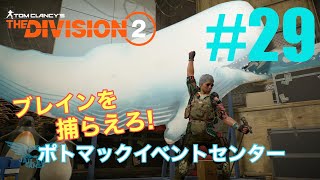 TOM CLANCY'S
THE DIVISION 2

#29

ブレインを
捕らえろ!

ポトマックイベントセンター